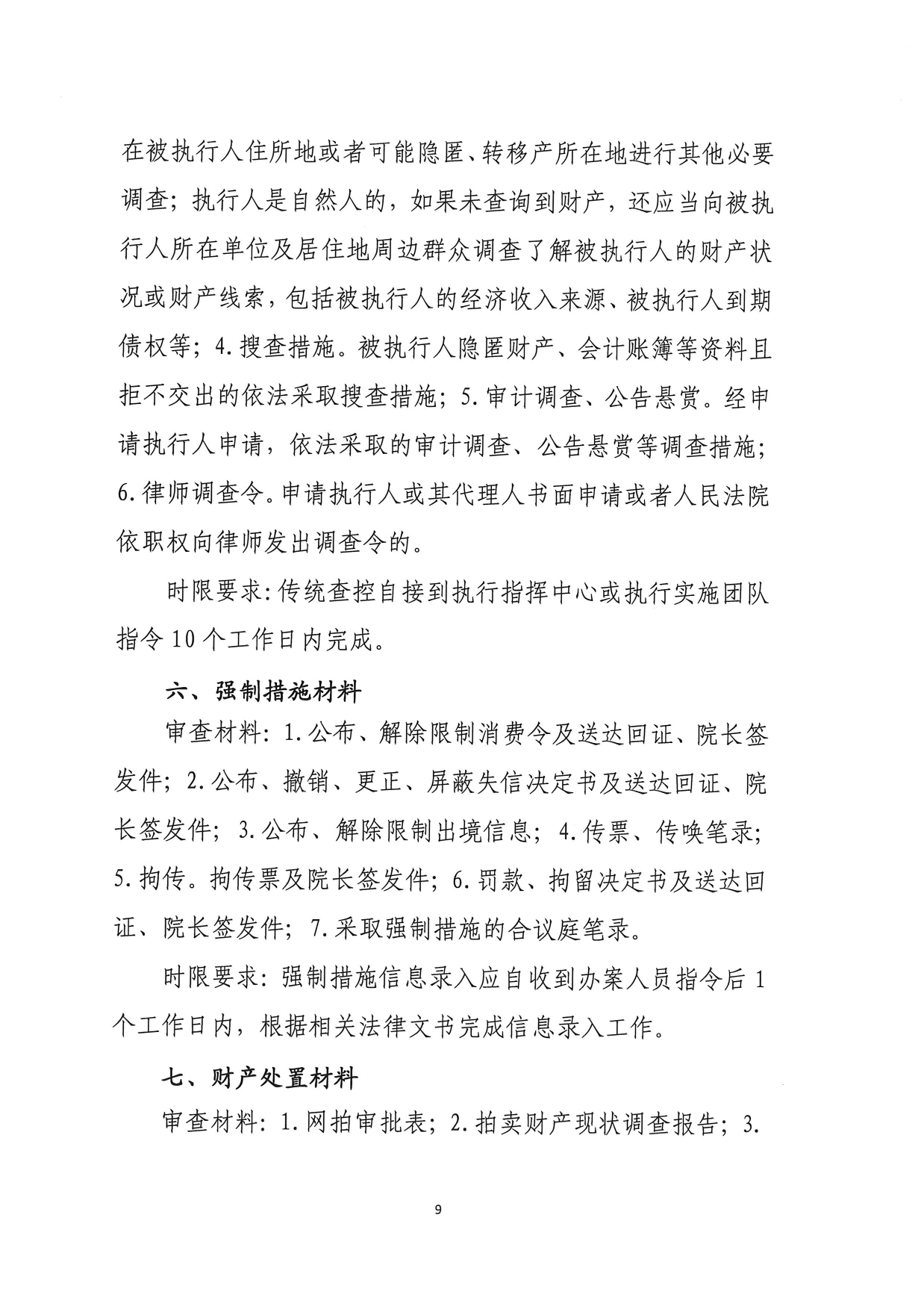 在被执行人住所地或者可能隐匿、转移产所在地进行其他必要调查；执行人是自然人的，如果未查询到财产，还应当向被执行人所在单位及居住地周边群众调查了解被执行人的财产状况或财产线索，包括被执行人的经济收入来源、被执行人到期债权等；4.搜查措施。被执行人隐匿财产、会计账簿等资料且拒不交出的依法采取搜查措施；5.审计调查、公告悬赏。经申请执行人申请，依法采取的审计调查、公告悬赏等调查措施；6.律师调查令。申请执行人或其代理人书面申请或者人民法院依职权向律师发出调查令的。

时限要求:传统查控自接到执行指挥中心或执行实施团队指令10个工作日内完成。

六、强制措施材料

审查材料：1.公布、解除限制消费令及送达回证、院长签发件；2.公布、撤销、更正、屏蔽失信决定书及送达回证、院长签发件；3.公布、解除限制出境信息；4.传票、传唤笔录；5.拘传。拘传票及院长签发件；6.罚款、拘留决定书及送达回证、院长签发件；7.采取强制措施的合议庭笔录。

时限要求：强制措施信息录入应自收到办案人员指令后1个工作日内，根据相关法律文书完成信息录入工作。

七、财产处置材料

审查材料：1.网拍审批表；2.拍卖财产现状调查报告；3.

9